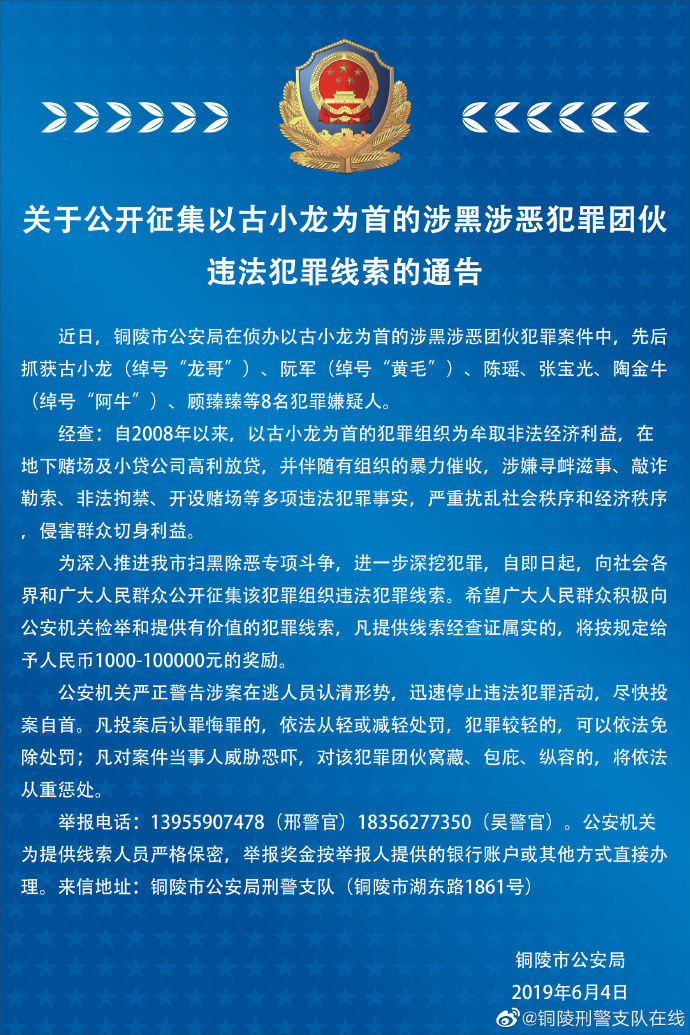 关于公开征集以古小龙为首的涉黑涉恶犯罪团伙违法犯罪线索的通告

近日，铜陵市公安局在侦办以古小龙为首的涉黑涉恶团伙犯罪案件中，先后抓获古小龙（绰号“龙哥”）、阮军（绰号“黄毛”）、陈瑶、张宝光、陶金牛（绰号“阿牛”）、顾臻臻等8名犯罪嫌疑人。

经查：自2008年以来，以古小龙为首的犯罪组织为牟取非法经济利益，在地下赌场及小贷公司高利放贷，并伴随有组织的暴力催收，涉嫌寻衅滋事、敲诈勒索、非法拘禁、开设赌场等多项违法犯罪事实，严重扰乱社会秩序和经济秩序，侵害群众切身利益。

为深入推进我市扫黑除恶专项斗争，进一步深挖犯罪，自即日起，向社会各界和广大人民群众公开征集该犯罪组织违法犯罪线索。希望广大人民群众积极向公安机关检举和提供有价值的犯罪线索，凡提供线索经查证属实的，将按规定给予人民币1000-100000元的奖励。

公安机关严正警告涉案在逃人员认清形势，迅速停止违法犯罪活动，尽快投案自首。凡投案后认罪悔罪的，依法从轻或减轻处罚，犯罪较轻的，可以依法免除处罚；凡对案件当事人威胁恐吓，对该犯罪团伙窝藏、包庇、纵容的，将依法从重惩处。

举报电话：13955907478（邢警官）18356277350（吴警官）。公安机关为提供线索人员严格保密，举报奖金按举报人提供的银行账户或其他方式直接办理。来信地址：铜陵市公安局刑警支队（铜陵市湖东路1861号）

铜陵市公安局
2019年6月4日

@铜陵刑警支队在线